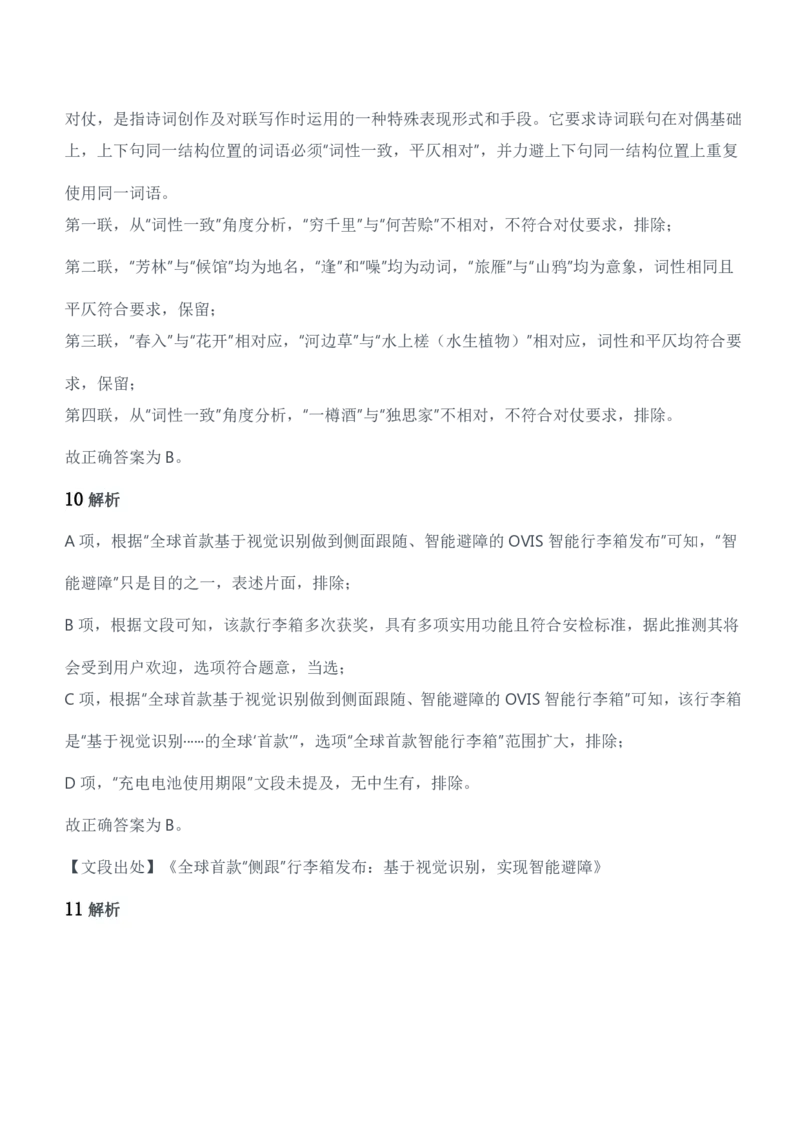 对仗，是指诗词创作及对联写作时运用的一种特殊表现形式和手段。它要求诗词联句在对偶基础上，上下句同一结构位置的词语必须"词性一致，平仄相对"，并力避上下句同一结构位置上重复使用同一词语。

第一联，从"词性一致"角度分析，"穷千里"与"何苦赊"不相对，不符合对仗要求，排除；

第二联，"芳林"与"候馆"均为地名，"逢"和"噪"均为动词，"旅雁"与"山鸦"均为意象，词性相同且平仄符合要求，保留；

第三联，"春入"与"花开"相对应，"河边草"与"水上槎（水生植物）"相对应，词性和平仄均符合要求，保留；

第四联，从"词性一致"角度分析，"一樽酒"与"独思家"不相对，不符合对仗要求，排除。

故正确答案为 B。

10 解析

A 项，根据"全球首款基于视觉识别做到侧面跟随、智能避障的 OVIS 智能行李箱发布"可知，"智能避障"只是目的之一，表述片面，排除；

B 项，根据文段可知，该款行李箱多次获奖，具有多项实用功能且符合安检标准，据此推测其将会受到用户欢迎，选项符合题意，当选；

C 项，根据"全球首款基于视觉识别做到侧面跟随、智能避障的 OVIS 智能行李箱"可知，该行李箱是"基于视觉识别……的全球'首款'"，选项"全球首款智能行李箱"范围扩大，排除；

D 项，"充电电池使用期限"文段未提及，无中生有，排除。

故正确答案为 B。

【文段出处】《全球首款"侧跟"行李箱发布：基于视觉识别，实现智能避障》

11 解析